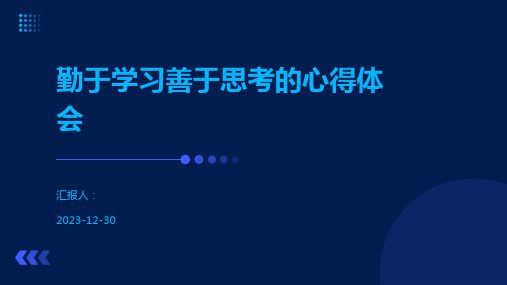 勤于学习善于思考的心得体会

汇报人：

2023-12-30